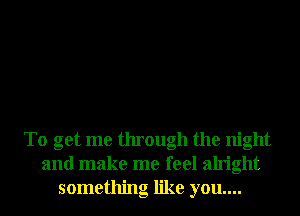 To get me through the night
and make me feel alright
something like you....